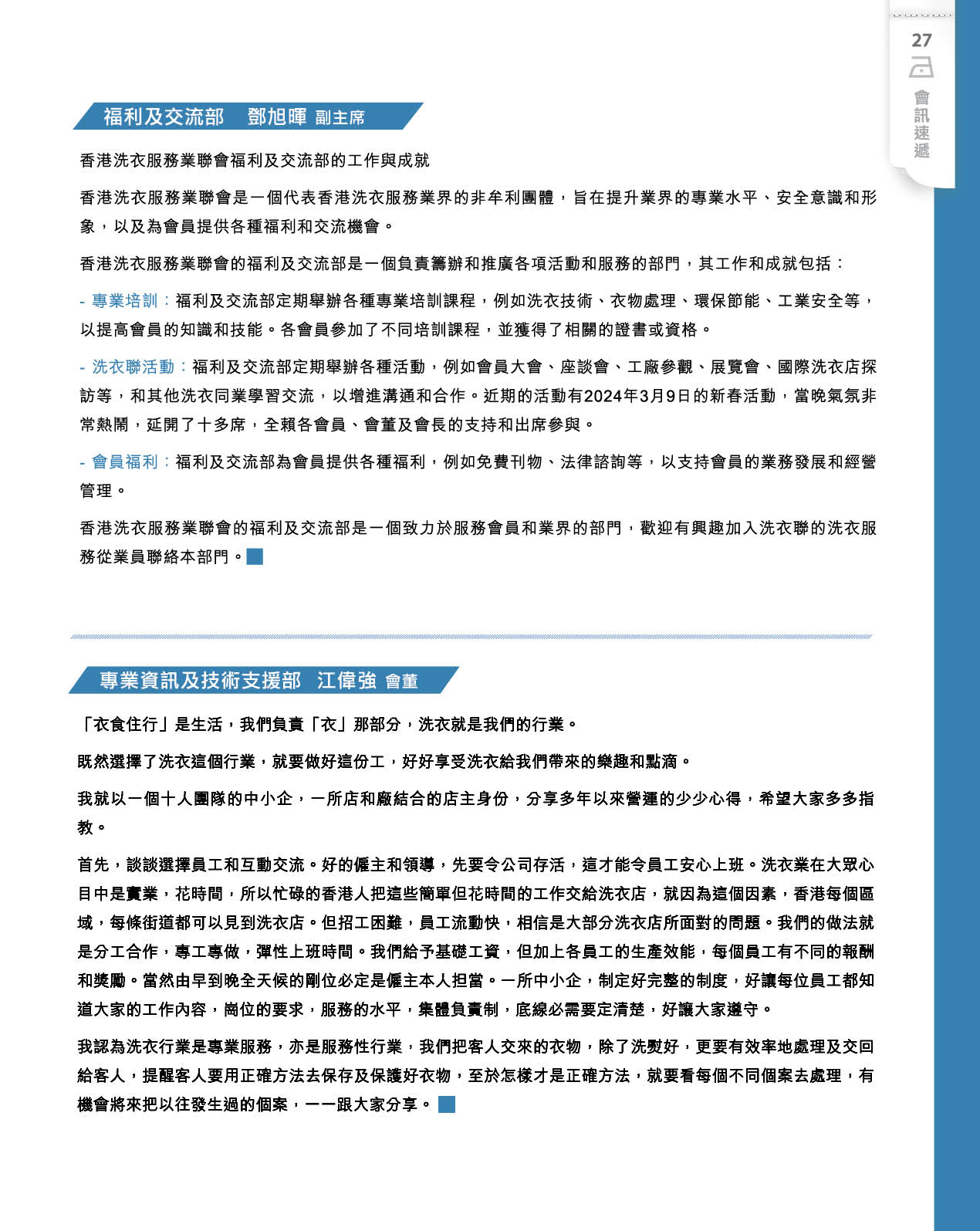 27

會訊速遞

福利及交流部　鄧旭暉 副主席

香港洗衣服務業聯會福利及交流部的工作與成就

香港洗衣服務業聯會是一個代表香港洗衣服務業界的非牟利團體，旨在提升業界的專業水平、安全意識和形象，以及為會員提供各種福利和交流機會。

香港洗衣服務業聯會的福利及交流部是一個負責籌辦和推廣各項活動和服務的部門，其工作和成就包括：

- 專業培訓：福利及交流部定期舉辦各種專業培訓課程，例如洗衣技術、衣物處理、環保節能、工業安全等，以提高會員的知識和技能。各會員參加了不同培訓課程，並獲得了相關的證書或資格。

- 洗衣聯活動：福利及交流部定期舉辦各種活動，例如會員大會、座談會、工廠參觀、展覽會、國際洗衣店探訪等，和其他洗衣同業學習交流，以增進溝通和合作。近期的活動有2024年3月9日的新春活動，當晚氣氛非常熱鬧，延開了十多席，全賴各會員、會董及會長的支持和出席參與。

- 會員福利：福利及交流部為會員提供各種福利，例如免費刊物、法律諮詢等，以支持會員的業務發展和經營管理。

香港洗衣服務業聯會的福利及交流部是一個致力於服務會員和業界的部門，歡迎有興趣加入洗衣聯的洗衣服務從業員聯絡本部門。

專業資訊及技術支援部　江偉強 會董

「衣食住行」是生活，我們負責「衣」那部分，洗衣就是我們的行業。

既然選擇了洗衣這個行業，就要做好這份工，好好享受洗衣給我們帶來的樂趣和點滴。

我就以一個十人團隊的中小企，一所店和廠結合的店主身份，分享多年以來營運的少少心得，希望大家多多指教。

首先，談談選擇員工和互動交流。好的僱主和領導，先要令公司存活，這才能令員工安心上班。洗衣業在大眾心目中是實業，花時間，所以忙碌的香港人把這些簡單但花時間的工作交給洗衣店，就因為這個因素，香港每個區域，每條街道都可以見到洗衣店。但招工困難，員工流動快，相信是大部分洗衣店所面對的問題。我們的做法就是分工合作，專工專做，彈性上班時間。我們給予基礎工資，但加上各員工的生產效能，每個員工有不同的報酬和獎勵。當然由早到晚全天候的剛位必定是僱主本人担當。一所中小企，制定好完整的制度，好讓每位員工都知道大家的工作內容，崗位的要求，服務的水平，集體負責制，底線必需要定清楚，好讓大家遵守。

我認為洗衣行業是專業服務，亦是服務性行業，我們把客人交來的衣物，除了洗熨好，更要有效率地處理及交回給客人，提醒客人要用正確方法去保存及保護好衣物，至於怎樣才是正確方法，就要看每個不同個案去處理，有機會將來把以往發生過的個案，一一跟大家分享。